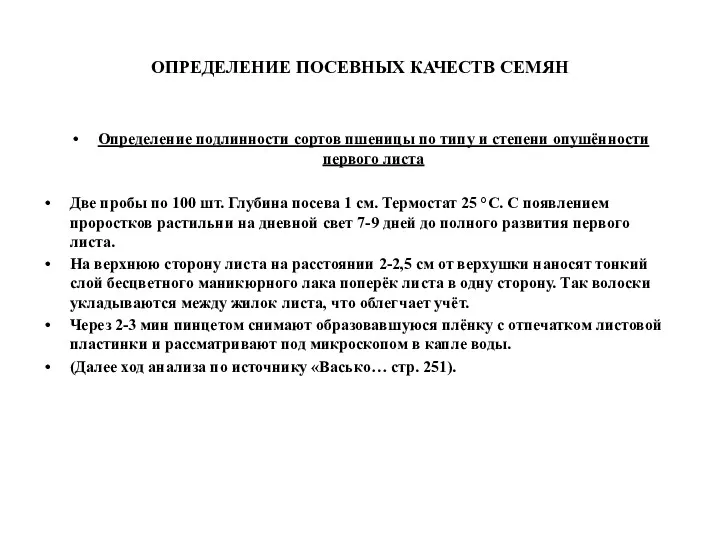 ОПРЕДЕЛЕНИЕ ПОСЕВНЫХ КАЧЕСТВ СЕМЯН

• Определение подлинности сортов пшеницы по типу и степени опушённости первого листа

• Две пробы по 100 шт. Глубина посева 1 см. Термостат 25 °С. С появлением проростков растильни на дневной свет 7-9 дней до полного развития первого листа.

• На верхнюю сторону листа на расстоянии 2-2,5 см от верхушки наносят тонкий слой бесцветного маникюрного лака поперёк листа в одну сторону. Так волоски укладываются между жилок листа, что облегчает учёт.

• Через 2-3 мин пинцетом снимают образовавшуюся плёнку с отпечатком листовой пластинки и рассматривают под микроскопом в капле воды.

• (Далее ход анализа по источнику «Васько… стр. 251).